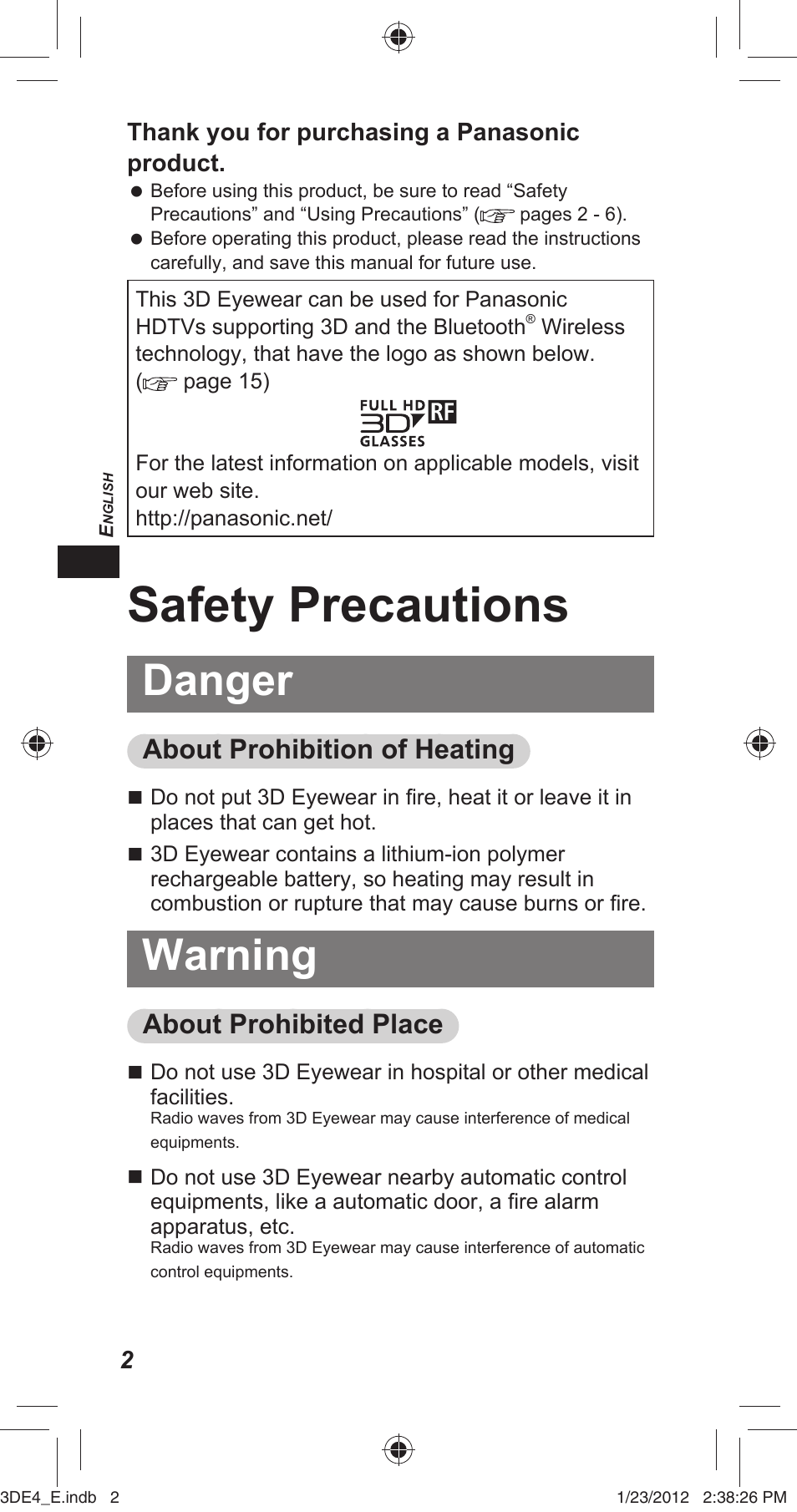 Thank you for purchasing a Panasonic product.

● Before using this product, be sure to read “Safety Precautions” and “Using Precautions” (☞ pages 2 - 6).
● Before operating this product, please read the instructions carefully, and save this manual for future use.

This 3D Eyewear can be used for Panasonic HDTVs supporting 3D and the Bluetooth® Wireless technology, that have the logo as shown below. (☞ page 15)

FULL HD 3D RF GLASSES

For the latest information on applicable models, visit our web site.
http://panasonic.net/

ENGLISH

Safety Precautions

Danger

About Prohibition of Heating

■ Do not put 3D Eyewear in fire, heat it or leave it in places that can get hot.
■ 3D Eyewear contains a lithium-ion polymer rechargeable battery, so heating may result in combustion or rupture that may cause burns or fire.

Warning

About Prohibited Place

■ Do not use 3D Eyewear in hospital or other medical facilities.
Radio waves from 3D Eyewear may cause interference of medical equipments.

■ Do not use 3D Eyewear nearby automatic control equipments, like a automatic door, a fire alarm apparatus, etc.
Radio waves from 3D Eyewear may cause interference of automatic control equipments.

2

3DE4_E.indb 2 1/23/2012 2:38:26 PM